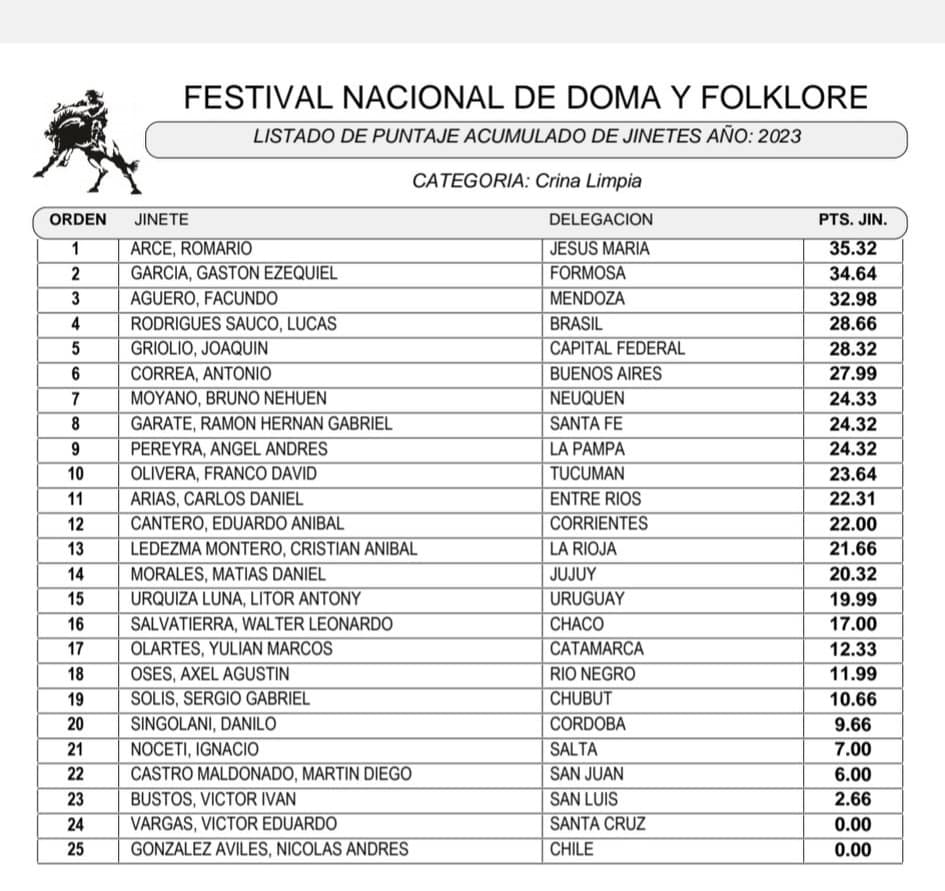 FESTIVAL NACIONAL DE DOMA Y FOLKLORE

LISTADO DE PUNTAJE ACUMULADO DE JINETES AÑO: 2023

CATEGORIA: Crina Limpia

| ORDEN | JINETE | DELEGACION | PTS. JIN. |
|---|---|---|---|
| 1 | ARCE, ROMARIO | JESUS MARIA | 35.32 |
| 2 | GARCIA, GASTON EZEQUIEL | FORMOSA | 34.64 |
| 3 | AGUERO, FACUNDO | MENDOZA | 32.98 |
| 4 | RODRIGUES SAUCO, LUCAS | BRASIL | 28.66 |
| 5 | GRIOLIO, JOAQUIN | CAPITAL FEDERAL | 28.32 |
| 6 | CORREA, ANTONIO | BUENOS AIRES | 27.99 |
| 7 | MOYANO, BRUNO NEHUEN | NEUQUEN | 24.33 |
| 8 | GARATE, RAMON HERNAN GABRIEL | SANTA FE | 24.32 |
| 9 | PEREYRA, ANGEL ANDRES | LA PAMPA | 24.32 |
| 10 | OLIVERA, FRANCO DAVID | TUCUMAN | 23.64 |
| 11 | ARIAS, CARLOS DANIEL | ENTRE RIOS | 22.31 |
| 12 | CANTERO, EDUARDO ANIBAL | CORRIENTES | 22.00 |
| 13 | LEDEZMA MONTERO, CRISTIAN ANIBAL | LA RIOJA | 21.66 |
| 14 | MORALES, MATIAS DANIEL | JUJUY | 20.32 |
| 15 | URQUIZA LUNA, LITOR ANTONY | URUGUAY | 19.99 |
| 16 | SALVATIERRA, WALTER LEONARDO | CHACO | 17.00 |
| 17 | OLARTES, YULIAN MARCOS | CATAMARCA | 12.33 |
| 18 | OSES, AXEL AGUSTIN | RIO NEGRO | 11.99 |
| 19 | SOLIS, SERGIO GABRIEL | CHUBUT | 10.66 |
| 20 | SINGOLANI, DANILO | CORDOBA | 9.66 |
| 21 | NOCETI, IGNACIO | SALTA | 7.00 |
| 22 | CASTRO MALDONADO, MARTIN DIEGO | SAN JUAN | 6.00 |
| 23 | BUSTOS, VICTOR IVAN | SAN LUIS | 2.66 |
| 24 | VARGAS, VICTOR EDUARDO | SANTA CRUZ | 0.00 |
| 25 | GONZALEZ AVILES, NICOLAS ANDRES | CHILE | 0.00 |